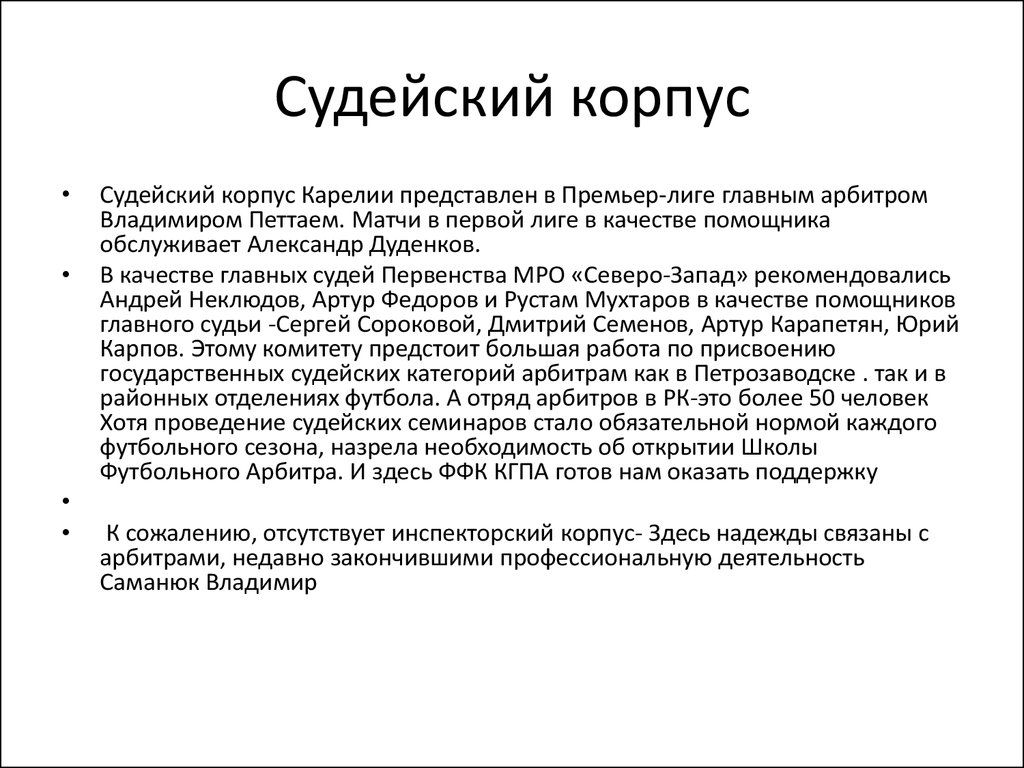 Судейский корпус

• Судейский корпус Карелии представлен в Премьер-лиге главным арбитром Владимиром Петтаем. Матчи в первой лиге в качестве помощника обслуживает Александр Дуденков.

• В качестве главных судей Первенства МРО «Северо-Запад» рекомендовались Андрей Неклюдов, Артур Федоров и Рустам Мухтаров в качестве помощников главного судьи -Сергей Сороковой, Дмитрий Семенов, Артур Карапетян, Юрий Карпов. Этому комитету предстоит большая работа по присвоению государственных судейских категорий арбитрам как в Петрозаводске . так и в районных отделениях футбола. А отряд арбитров в РК-это более 50 человек Хотя проведение судейских семинаров стало обязательной нормой каждого футбольного сезона, назрела необходимость об открытии Школы Футбольного Арбитра. И здесь ФФК КГПА готов нам оказать поддержку

•

• К сожалению, отсутствует инспекторский корпус- Здесь надежды связаны с арбитрами, недавно закончившими профессиональную деятельность Саманюк Владимир